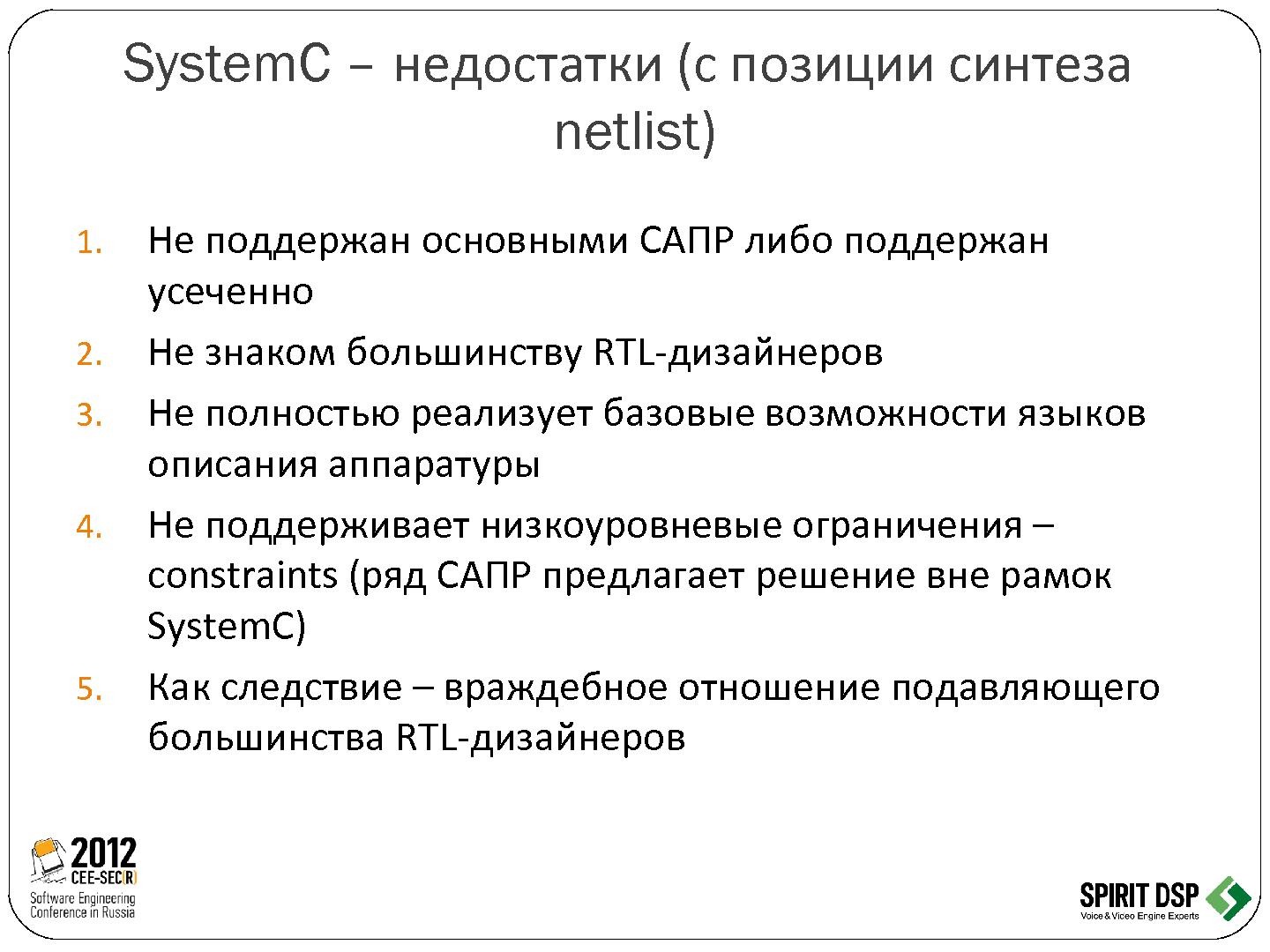 SystemC – недостатки (с позиции синтеза netlist)

1. Не поддержан основными САПР либо поддержан усеченно
2. Не знаком большинству RTL-дизайнеров
3. Не полностью реализует базовые возможности языков описания аппаратуры
4. Не поддерживает низкоуровневые ограничения – constraints (ряд САПР предлагает решение вне рамок SystemC)
5. Как следствие – враждебное отношение подавляющего большинства RTL-дизайнеров

2012
CEE-SEC(R)
Software Engineering Conference in Russia

SPIRIT DSP
Voice & Video Engine Experts